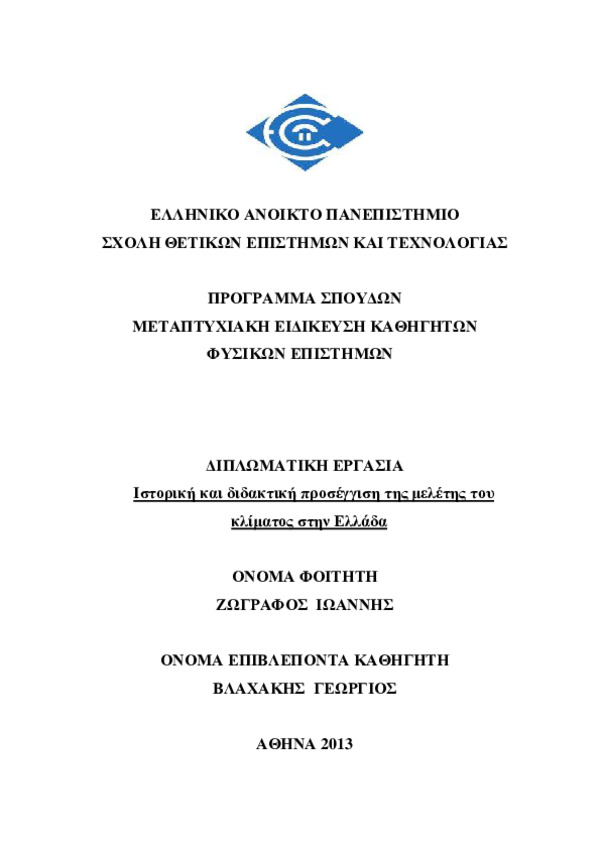 ΕΛΛΗΝΙΚΟ ΑΝΟΙΚΤΟ ΠΑΝΕΠΙΣΤΗΜΙΟ
ΣΧΟΛΗ ΘΕΤΙΚΩΝ ΕΠΙΣΤΗΜΩΝ ΚΑΙ ΤΕΧΝΟΛΟΓΙΑΣ

ΠΡΟΓΡΑΜΜΑ ΣΠΟΥΔΩΝ
ΜΕΤΑΠΤΥΧΙΑΚΗ ΕΙΔΙΚΕΥΣΗ ΚΑΘΗΓΗΤΩΝ
ΦΥΣΙΚΩΝ ΕΠΙΣΤΗΜΩΝ

ΔΙΠΛΩΜΑΤΙΚΗ ΕΡΓΑΣΙΑ
Ιστορική και διδακτική προσέγγιση της μελέτης του κλίματος στην Ελλάδα

ΟΝΟΜΑ ΦΟΙΤΗΤΗ
ΖΩΓΡΑΦΟΣ ΙΩΑΝΝΗΣ

ΟΝΟΜΑ ΕΠΙΒΛΕΠΟΝΤΑ ΚΑΘΗΓΗΤΗ
ΒΛΑΧΑΚΗΣ ΓΕΩΡΓΙΟΣ

ΑΘΗΝΑ 2013